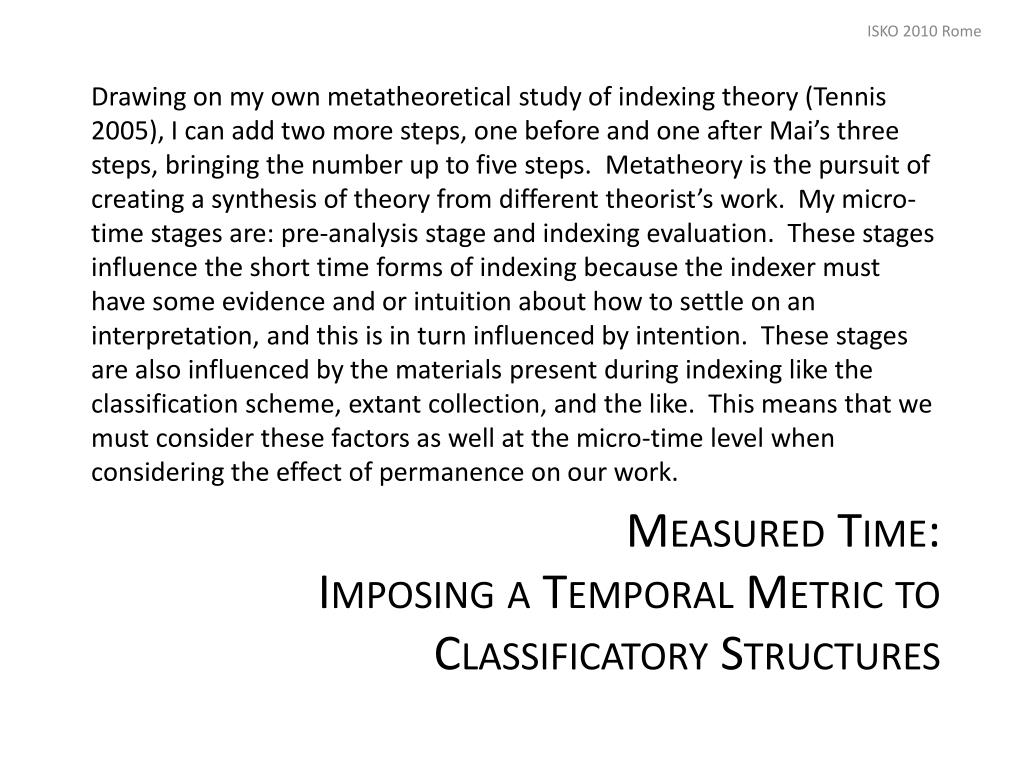 ISKO 2010 Rome

Drawing on my own metatheoretical study of indexing theory (Tennis 2005), I can add two more steps, one before and one after Mai's three steps, bringing the number up to five steps. Metatheory is the pursuit of creating a synthesis of theory from different theorist's work. My micro-time stages are: pre-analysis stage and indexing evaluation. These stages influence the short time forms of indexing because the indexer must have some evidence and or intuition about how to settle on an interpretation, and this is in turn influenced by intention. These stages are also influenced by the materials present during indexing like the classification scheme, extant collection, and the like. This means that we must consider these factors as well at the micro-time level when considering the effect of permanence on our work.

Measured Time:
Imposing a Temporal Metric to Classificatory Structures